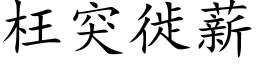 枉突徙薪